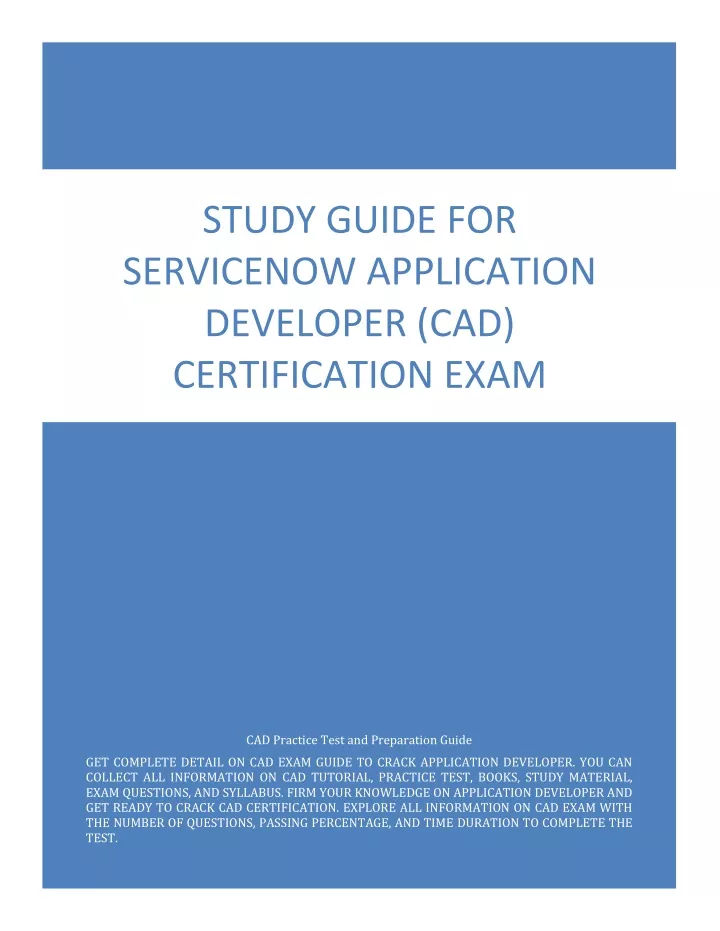 STUDY GUIDE FOR SERVICENOW APPLICATION DEVELOPER (CAD) CERTIFICATION EXAM

CAD Practice Test and Preparation Guide

GET COMPLETE DETAIL ON CAD EXAM GUIDE TO CRACK APPLICATION DEVELOPER. YOU CAN COLLECT ALL INFORMATION ON CAD TUTORIAL, PRACTICE TEST, BOOKS, STUDY MATERIAL, EXAM QUESTIONS, AND SYLLABUS. FIRM YOUR KNOWLEDGE ON APPLICATION DEVELOPER AND GET READY TO CRACK CAD CERTIFICATION. EXPLORE ALL INFORMATION ON CAD EXAM WITH THE NUMBER OF QUESTIONS, PASSING PERCENTAGE, AND TIME DURATION TO COMPLETE THE TEST.